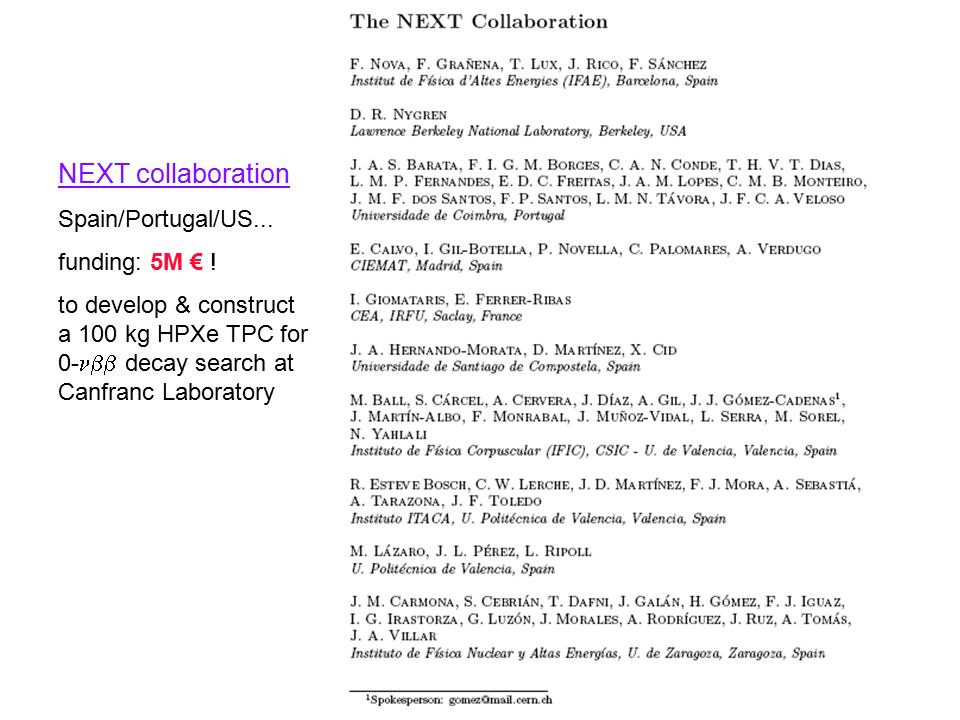 NEXT collaboration

Spain/Portugal/US...

funding: 5M € !

to develop & construct a 100 kg HPXe TPC for 0-$\nu\beta\beta$ decay search at Canfranc Laboratory

The NEXT Collaboration

F. Nova, F. Grañena, T. Lux, J. Rico, F. Sánchez
Institut de Física d'Altes Energies (IFAE), Barcelona, Spain

D. R. Nygren
Lawrence Berkeley National Laboratory, Berkeley, USA

J. A. S. Barata, F. I. G. M. Borges, C. A. N. Conde, T. H. V. T. Dias, L. M. P. Fernandes, E. D. C. Freitas, J. A. M. Lopes, C. M. B. Monteiro, J. M. F. dos Santos, F. P. Santos, L. M. N. Távora, J. F. C. A. Veloso
Universidade de Coimbra, Portugal

E. Calvo, I. Gil-Botella, P. Novella, C. Palomares, A. Verdugo
CIEMAT, Madrid, Spain

I. Giomataris, E. Ferrer-Ribas
CEA, IRFU, Saclay, France

J. A. Hernando-Morata, D. Martínez, X. Cid
Universidade de Santiago de Compostela, Spain

M. Ball, S. Cárcel, A. Cervera, J. Díaz, A. Gil, J. J. Gómez-Cadenas$^1$, J. Martín-Albo, F. Monrabal, J. Muñoz-Vidal, L. Serra, M. Sorel, N. Yahlali
Instituto de Física Corpuscular (IFIC), CSIC - U. de Valencia, Valencia, Spain

R. Esteve Bosch, C. W. Lerche, J. D. Martínez, F. J. Mora, A. Sebastiá, A. Tarazona, J. F. Toledo
Instituto ITACA, U. Politécnica de Valencia, Valencia, Spain

M. Lázaro, J. L. Pérez, L. Ripoll
U. Politécnica de Valencia, Spain

J. M. Carmona, S. Cebrián, T. Dafni, J. Galán, H. Gómez, F. J. Iguaz, I. G. Irastorza, G. Luzón, J. Morales, A. Rodríguez, J. Ruz, A. Tomás, J. A. Villar
Instituto de Física Nuclear y Altas Energías, U. de Zaragoza, Zaragoza, Spain

$^1$Spokesperson: gomez@mail.cern.ch